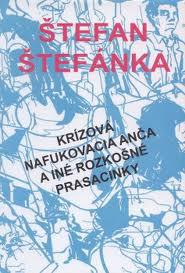 ŠTEFAN
ŠTEFÁNKA

KRÍZOVÁ
NAFUKOVACIA ANČA
A INÉ ROZKOŠNÉ
PRASACINKY